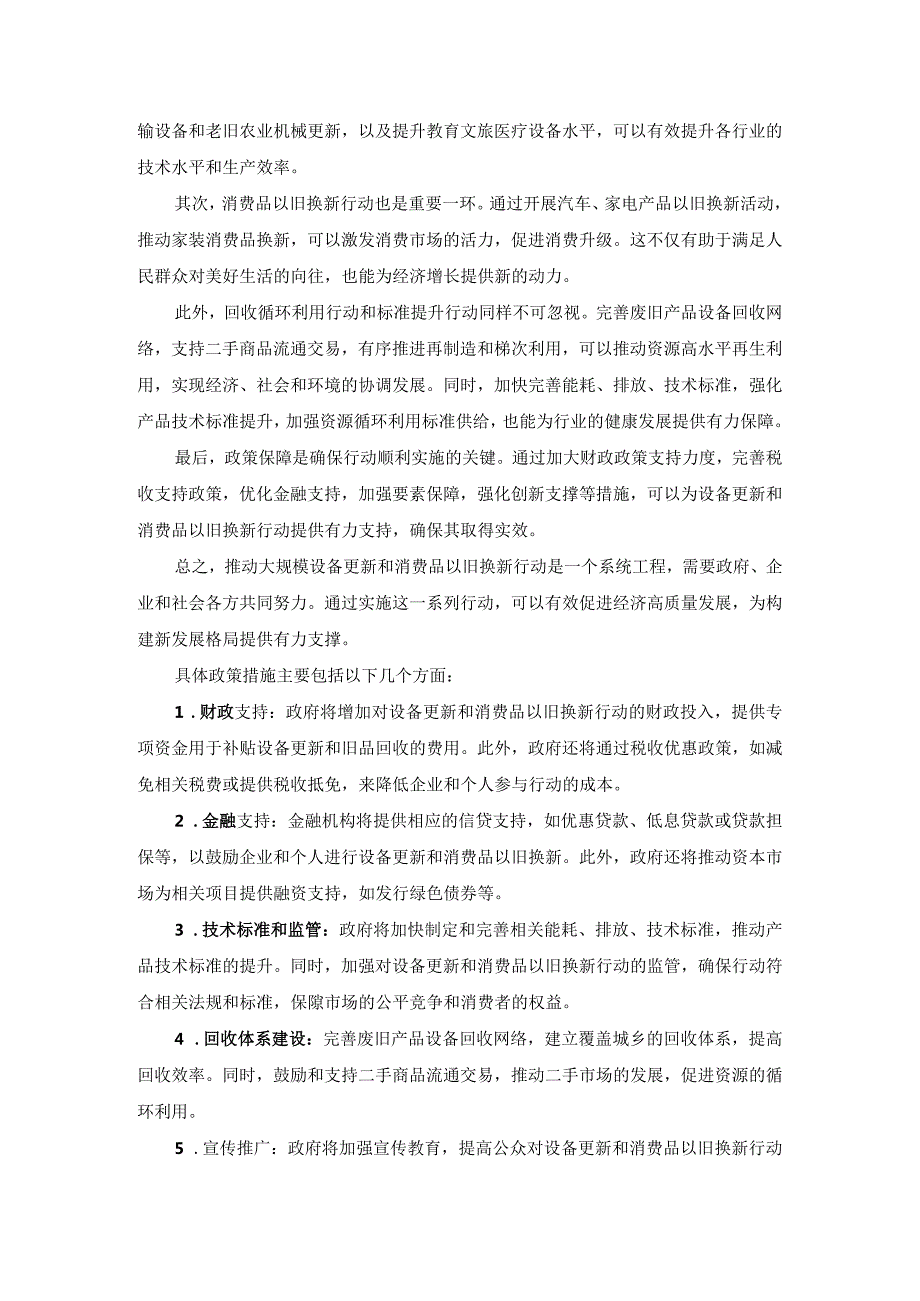 输设备和老旧农业机械更新，以及提升教育文旅医疗设备水平，可以有效提升各行业的技术水平和生产效率。

其次，消费品以旧换新行动也是重要一环。通过开展汽车、家电产品以旧换新活动，推动家装消费品换新，可以激发消费市场的活力，促进消费升级。这不仅有助于满足人民群众对美好生活的向往，也能为经济增长提供新的动力。

此外，回收循环利用行动和标准提升行动同样不可忽视。完善废旧产品设备回收网络，支持二手商品流通交易，有序推进再制造和梯次利用，可以推动资源高水平再生利用，实现经济、社会和环境的协调发展。同时，加快完善能耗、排放、技术标准，强化产品技术标准提升，加强资源循环利用标准供给，也能为行业的健康发展提供有力保障。

最后，政策保障是确保行动顺利实施的关键。通过加大财政政策支持力度，完善税收支持政策，优化金融支持，加强要素保障，强化创新支撑等措施，可以为设备更新和消费品以旧换新行动提供有力支持，确保其取得实效。

总之，推动大规模设备更新和消费品以旧换新行动是一个系统工程，需要政府、企业和社会各方共同努力。通过实施这一系列行动，可以有效促进经济高质量发展，为构建新发展格局提供有力支撑。

具体政策措施主要包括以下几个方面：

1．财政支持：政府将增加对设备更新和消费品以旧换新行动的财政投入，提供专项资金用于补贴设备更新和旧品回收的费用。此外，政府还将通过税收优惠政策，如减免相关税费或提供税收抵免，来降低企业和个人参与行动的成本。

2．金融支持：金融机构将提供相应的信贷支持，如优惠贷款、低息贷款或贷款担保等，以鼓励企业和个人进行设备更新和消费品以旧换新。此外，政府还将推动资本市场为相关项目提供融资支持，如发行绿色债券等。

3．技术标准和监管：政府将加快制定和完善相关能耗、排放、技术标准，推动产品技术标准的提升。同时，加强对设备更新和消费品以旧换新行动的监管，确保行动符合相关法规和标准，保障市场的公平竞争和消费者的权益。

4．回收体系建设：完善废旧产品设备回收网络，建立覆盖城乡的回收体系，提高回收效率。同时，鼓励和支持二手商品流通交易，推动二手市场的发展，促进资源的循环利用。

5．宣传推广：政府将加强宣传教育，提高公众对设备更新和消费品以旧换新行动